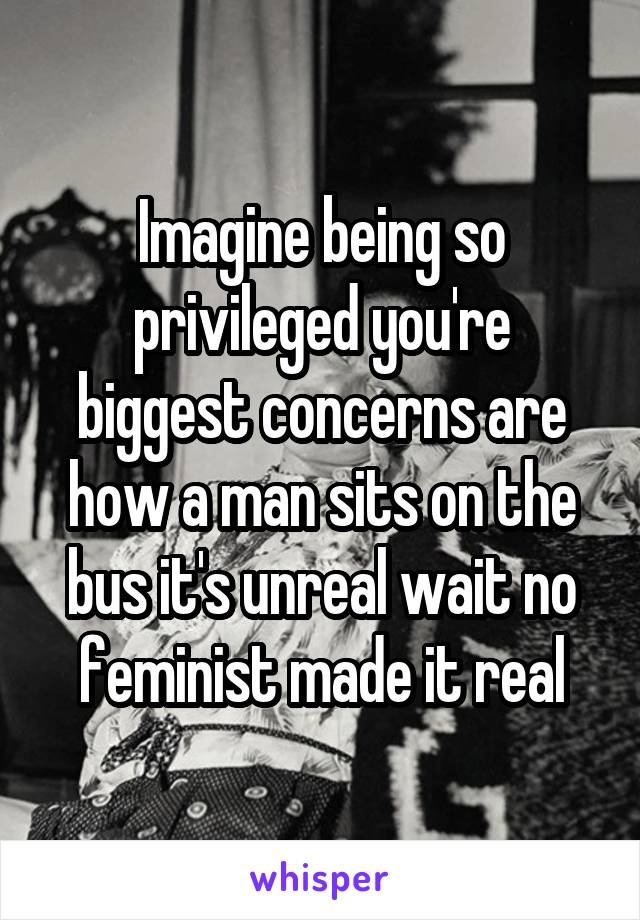 Imagine being so privileged you're biggest concerns are how a man sits on the bus it's unreal wait no feminist made it real

whisper